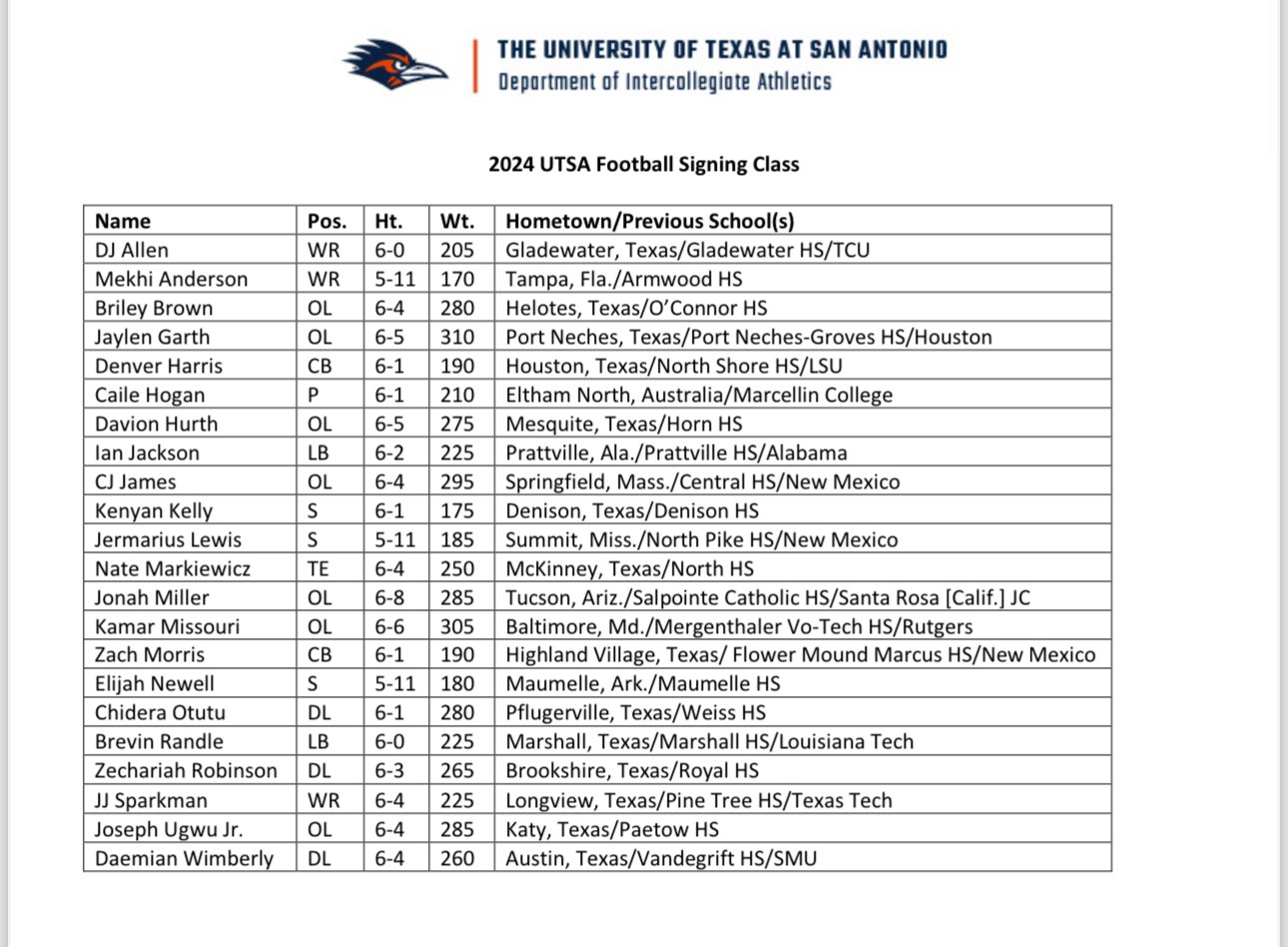 THE UNIVERSITY OF TEXAS AT SAN ANTONIO
Department of Intercollegiate Athletics

2024 UTSA Football Signing Class

| Name | Pos. | Ht. | Wt. | Hometown/Previous School(s) |
|---|---|---|---|---|
| DJ Allen | WR | 6-0 | 205 | Gladewater, Texas/Gladewater HS/TCU |
| Mekhi Anderson | WR | 5-11 | 170 | Tampa, Fla./Armwood HS |
| Briley Brown | OL | 6-4 | 280 | Helotes, Texas/O'Connor HS |
| Jaylen Garth | OL | 6-5 | 310 | Port Neches, Texas/Port Neches-Groves HS/Houston |
| Denver Harris | CB | 6-1 | 190 | Houston, Texas/North Shore HS/LSU |
| Caile Hogan | P | 6-1 | 210 | Eltham North, Australia/Marcellin College |
| Davion Hurth | OL | 6-5 | 275 | Mesquite, Texas/Horn HS |
| Ian Jackson | LB | 6-2 | 225 | Prattville, Ala./Prattville HS/Alabama |
| CJ James | OL | 6-4 | 295 | Springfield, Mass./Central HS/New Mexico |
| Kenyan Kelly | S | 6-1 | 175 | Denison, Texas/Denison HS |
| Jermarius Lewis | S | 5-11 | 185 | Summit, Miss./North Pike HS/New Mexico |
| Nate Markiewicz | TE | 6-4 | 250 | McKinney, Texas/North HS |
| Jonah Miller | OL | 6-8 | 285 | Tucson, Ariz./Salpointe Catholic HS/Santa Rosa [Calif.] JC |
| Kamar Missouri | OL | 6-6 | 305 | Baltimore, Md./Mergenthaler Vo-Tech HS/Rutgers |
| Zach Morris | CB | 6-1 | 190 | Highland Village, Texas/ Flower Mound Marcus HS/New Mexico |
| Elijah Newell | S | 5-11 | 180 | Maumelle, Ark./Maumelle HS |
| Chidera Otutu | DL | 6-1 | 280 | Pflugerville, Texas/Weiss HS |
| Brevin Randle | LB | 6-0 | 225 | Marshall, Texas/Marshall HS/Louisiana Tech |
| Zechariah Robinson | DL | 6-3 | 265 | Brookshire, Texas/Royal HS |
| JJ Sparkman | WR | 6-4 | 225 | Longview, Texas/Pine Tree HS/Texas Tech |
| Joseph Ugwu Jr. | OL | 6-4 | 285 | Katy, Texas/Paetow HS |
| Daemian Wimberly | DL | 6-4 | 260 | Austin, Texas/Vandegrift HS/SMU |